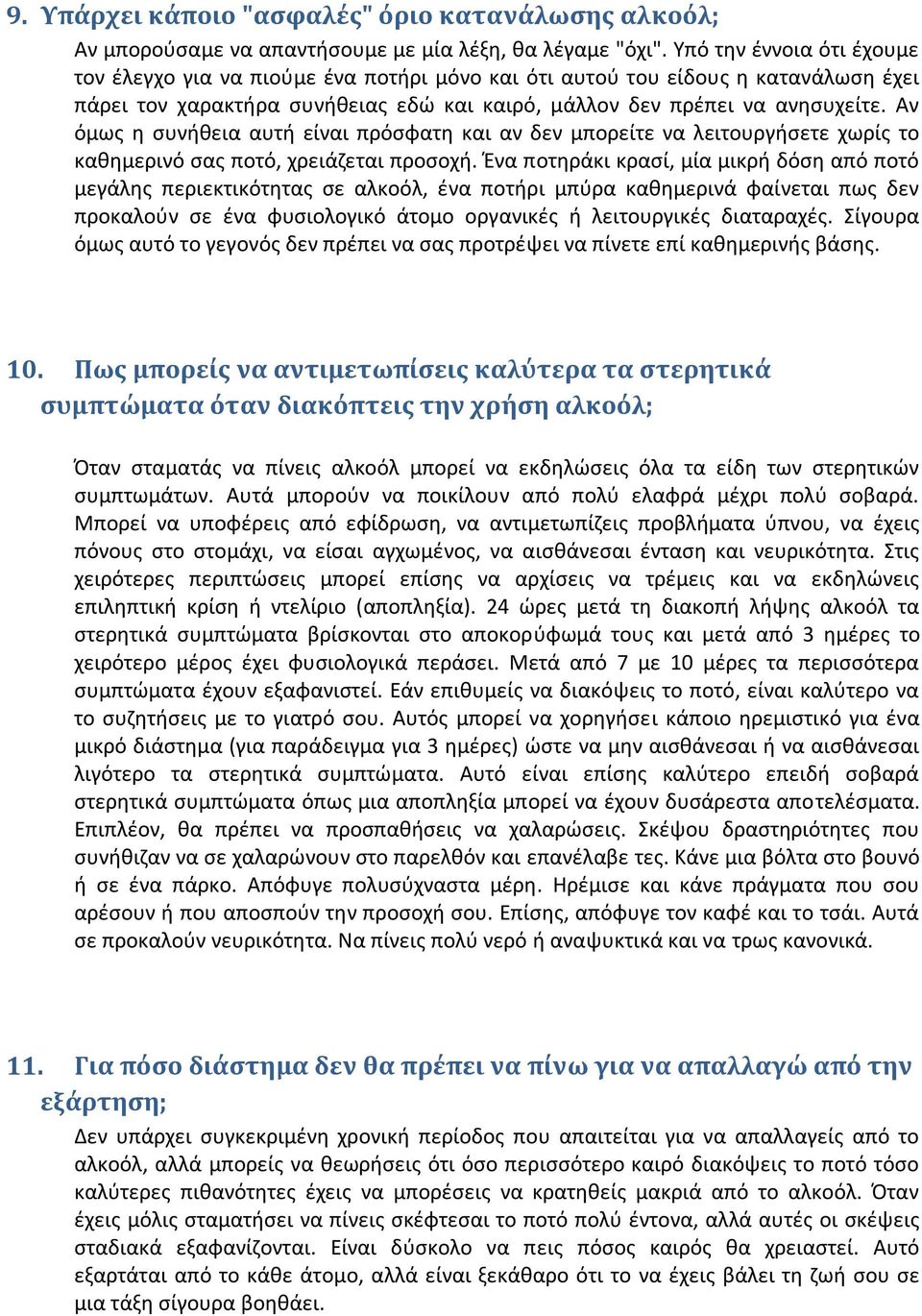 9. Υπάρχει κάποιο "ασφαλές" όριο κατανάλωσης αλκοόλ;

Αν μπορούσαμε να απαντήσουμε με μία λέξη, θα λέγαμε "όχι". Υπό την έννοια ότι έχουμε τον έλεγχο για να πιούμε ένα ποτήρι μόνο και ότι αυτού του είδους η κατανάλωση έχει πάρει τον χαρακτήρα συνήθειας εδώ και καιρό, μάλλον δεν πρέπει να ανησυχείτε. Αν όμως η συνήθεια αυτή είναι πρόσφατη και αν δεν μπορείτε να λειτουργήσετε χωρίς το καθημερινό σας ποτό, χρειάζεται προσοχή. Ένα ποτηράκι κρασί, μία μικρή δόση από ποτό μεγάλης περιεκτικότητας σε αλκοόλ, ένα ποτήρι μπύρα καθημερινά φαίνεται πως δεν προκαλούν σε ένα φυσιολογικό άτομο οργανικές ή λειτουργικές διαταραχές. Σίγουρα όμως αυτό το γεγονός δεν πρέπει να σας προτρέψει να πίνετε επί καθημερινής βάσης.

10. Πως μπορείς να αντιμετωπίσεις καλύτερα τα στερητικά συμπτώματα όταν διακόπτεις την χρήση αλκοόλ;

Όταν σταματάς να πίνεις αλκοόλ μπορεί να εκδηλώσεις όλα τα είδη των στερητικών συμπτωμάτων. Αυτά μπορούν να ποικίλουν από πολύ ελαφρά μέχρι πολύ σοβαρά. Μπορεί να υποφέρεις από εφίδρωση, να αντιμετωπίζεις προβλήματα ύπνου, να έχεις πόνους στο στομάχι, να είσαι αγχωμένος, να αισθάνεσαι ένταση και νευρικότητα. Στις χειρότερες περιπτώσεις μπορεί επίσης να αρχίσεις να τρέμεις και να εκδηλώνεις επιληπτική κρίση ή ντελίριο (αποπληξία). 24 ώρες μετά τη διακοπή λήψης αλκοόλ τα στερητικά συμπτώματα βρίσκονται στο αποκορύφωμά τους και μετά από 3 ημέρες το χειρότερο μέρος έχει φυσιολογικά περάσει. Μετά από 7 με 10 μέρες τα περισσότερα συμπτώματα έχουν εξαφανιστεί. Εάν επιθυμείς να διακόψεις το ποτό, είναι καλύτερο να το συζητήσεις με το γιατρό σου. Αυτός μπορεί να χορηγήσει κάποιο ηρεμιστικό για ένα μικρό διάστημα (για παράδειγμα για 3 ημέρες) ώστε να μην αισθάνεσαι ή να αισθάνεσαι λιγότερο τα στερητικά συμπτώματα. Αυτό είναι επίσης καλύτερο επειδή σοβαρά στερητικά συμπτώματα όπως μια αποπληξία μπορεί να έχουν δυσάρεστα αποτελέσματα. Επιπλέον, θα πρέπει να προσπαθήσεις να χαλαρώσεις. Σκέψου δραστηριότητες που συνήθιζαν να σε χαλαρώνουν στο παρελθόν και επανέλαβε τες. Κάνε μια βόλτα στο βουνό ή σε ένα πάρκο. Απόφυγε πολυσύχναστα μέρη. Ηρέμισε και κάνε πράγματα που σου αρέσουν ή που αποσπούν την προσοχή σου. Επίσης, απόφυγε τον καφέ και το τσάι. Αυτά σε προκαλούν νευρικότητα. Να πίνεις πολύ νερό ή αναψυκτικά και να τρως κανονικά.

11. Για πόσο διάστημα δεν θα πρέπει να πίνω για να απαλλαγώ από την εξάρτηση;

Δεν υπάρχει συγκεκριμένη χρονική περίοδος που απαιτείται για να απαλλαγείς από το αλκοόλ, αλλά μπορείς να θεωρήσεις ότι όσο περισσότερο καιρό διακόψεις το ποτό τόσο καλύτερες πιθανότητες έχεις να μπορέσεις να κρατηθείς μακριά από το αλκοόλ. Όταν έχεις μόλις σταματήσει να πίνεις σκέφτεσαι το ποτό πολύ έντονα, αλλά αυτές οι σκέψεις σταδιακά εξαφανίζονται. Είναι δύσκολο να πεις πόσος καιρός θα χρειαστεί. Αυτό εξαρτάται από το κάθε άτομο, αλλά είναι ξεκάθαρο ότι το να έχεις βάλει τη ζωή σου σε μια τάξη σίγουρα βοηθάει.